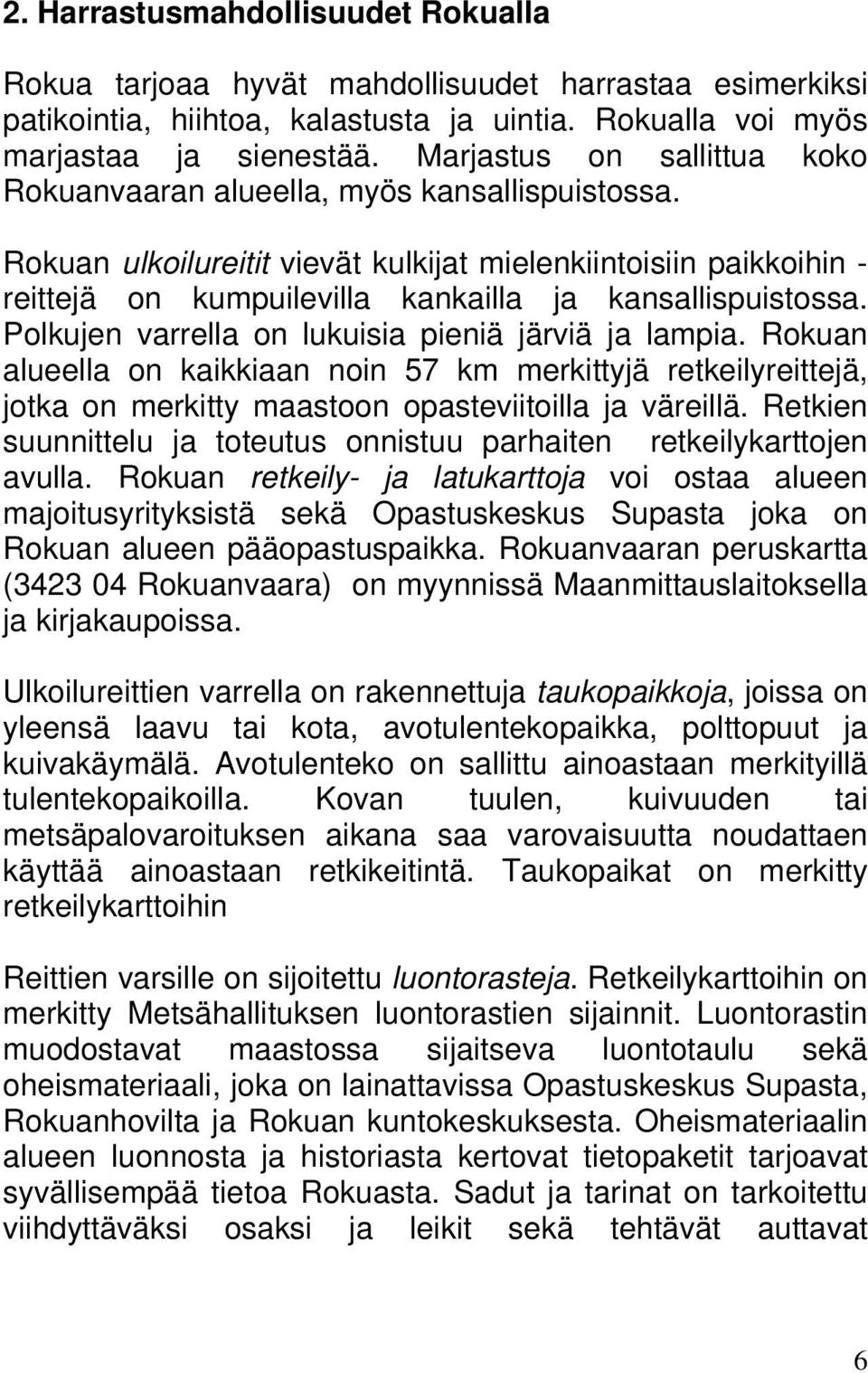 2. Harrastusmahdollisuudet Rokualla

Rokua tarjoaa hyvät mahdollisuudet harrastaa esimerkiksi patikointia, hiihtoa, kalastusta ja uintia. Rokualla voi myös marjastaa ja sienestää. Marjastus on sallittua koko Rokuanvaaran alueella, myös kansallispuistossa.

Rokuan ulkoilureitit vievät kulkijat mielenkiintoisiin paikkoihin - reittejä on kumpuilevilla kankailla ja kansallispuistossa. Polkujen varrella on lukuisia pieniä järviä ja lampia. Rokuan alueella on kaikkiaan noin 57 km merkittyjä retkeilyreittejä, jotka on merkitty maastoon opasteviitoilla ja väreillä. Retkien suunnittelu ja toteutus onnistuu parhaiten retkeilykarttojen avulla. Rokuan retkeily- ja latukarttoja voi ostaa alueen majoitusyrityksistä sekä Opastuskeskus Supasta joka on Rokuan alueen pääopastuspaikka. Rokuanvaaran peruskartta (3423 04 Rokuanvaara) on myynnissä Maanmittauslaitoksella ja kirjakaupoissa.

Ulkoilureittien varrella on rakennettuja taukopaikkoja, joissa on yleensä laavu tai kota, avotulentekopaikka, polttopuut ja kuivakäymälä. Avotulenteko on sallittu ainoastaan merkityillä tulentekopaikoilla. Kovan tuulen, kuivuuden tai metsäpalovaroituksen aikana saa varovaisuutta noudattaen käyttää ainoastaan retkikeitintä. Taukopaikat on merkitty retkeilykarttoihin

Reittien varsille on sijoitettu luontorasteja. Retkeilykarttoihin on merkitty Metsähallituksen luontorastien sijainnit. Luontorastin muodostavat maastossa sijaitseva luontotaulu sekä oheismateriaali, joka on lainattavissa Opastuskeskus Supasta, Rokuanhovilta ja Rokuan kuntokeskuksesta. Oheismateriaalin alueen luonnosta ja historiasta kertovat tietopaketit tarjoavat syvällisempää tietoa Rokuasta. Sadut ja tarinat on tarkoitettu viihdyttäväksi osaksi ja leikit sekä tehtävät auttavat

6